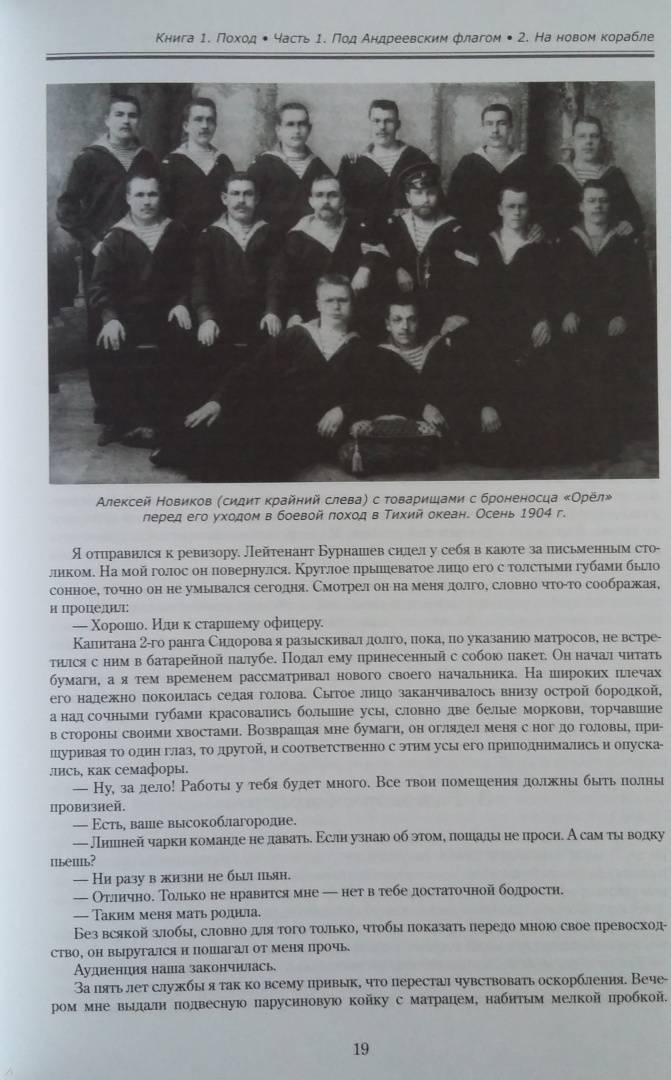 Книга 1. Поход • Часть 1. Под Андреевским флагом • 2. На новом корабле

Алексей Новиков (сидит крайний слева) с товарищами с броненосца «Орёл» перед его уходом в боевой поход в Тихий океан. Осень 1904 г.

Я отправился к ревизору. Лейтенант Бурнашев сидел у себя в каюте за письменным столиком. На мой голос он повернулся. Круглое прыщеватое лицо его с толстыми губами было сонное, точно он не умывался сегодня. Смотрел он на меня долго, словно что-то соображая, и процедил:

— Хорошо. Иди к старшему офицеру.

Капитана 2-го ранга Сидорова я разыскивал долго, пока, по указанию матросов, не встретился с ним в батарейной палубе. Подал ему принесенный с собою пакет. Он начал читать бумаги, а я тем временем рассматривал нового своего начальника. На широких плечах его надежно покоилась седая голова. Сытое лицо заканчивалось внизу острой бородкой, а над сочными губами красовались большие усы, словно две белые моркови, торчавшие в стороны своими хвостами. Возвращая мне бумаги, он оглядел меня с ног до головы, прищуривая то один глаз, то другой, и соответственно с этим усы его приподнимались и опускались, как семафоры.

— Ну, за дело! Работы у тебя будет много. Все твои помещения должны быть полны провизией.

— Есть, ваше высокоблагородие.

— Лишней чарки команде не давать. Если узнаю об этом, пощады не проси. А сам ты водку пьешь?

— Ни разу в жизни не был пьян.

— Отлично. Только не нравится мне — нет в тебе достаточной бодрости.

— Таким меня мать родила.

Без всякой злобы, словно для того только, чтобы показать передо мною свое превосходство, он выругался и пошагал от меня прочь.

Аудиенция наша закончилась.

За пять лет службы я так ко всему привык, что перестал чувствовать оскорбления. Вечером мне выдали подвесную парусиновую койку с матрацем, набитым мелкой пробкой.

19